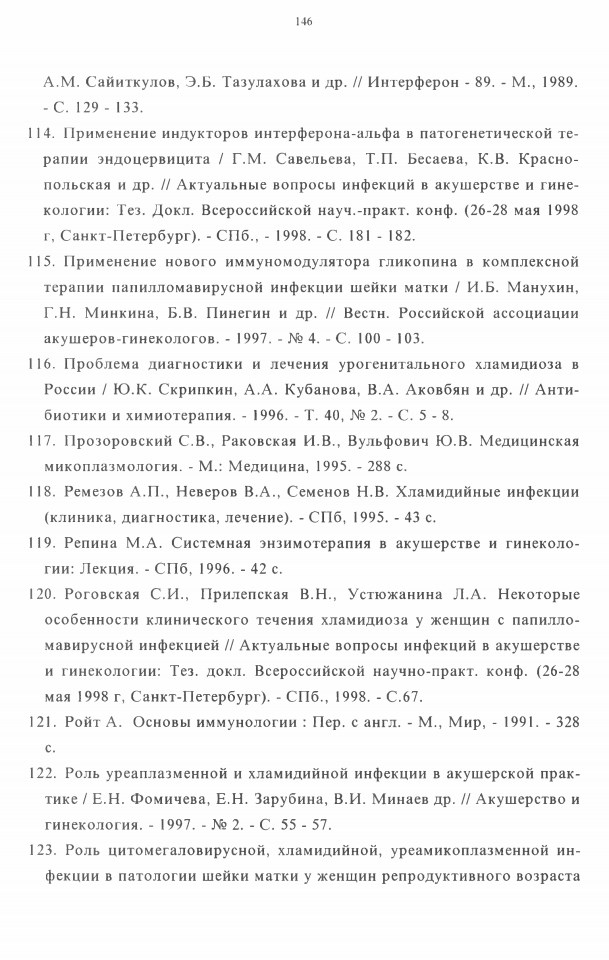 146

А.М. Сайиткулов, Э.Б. Тазулахова и др. // Интерферон - 89. - М., 1989. - С. 129 - 133.

114. Применение индукторов интерферона-альфа в патогенетической терапии эндоцервицита / Г.М. Савельева, Т.П. Бесаева, К.В. Краснопольская и др. // Актуальные вопросы инфекций в акушерстве и гинекологии: Тез. Докл. Всероссийской науч.-практ. конф. (26-28 мая 1998 г, Санкт-Петербург). - СПб., - 1998. - С. 181 - 182.

115. Применение нового иммуномодулятора гликопина в комплексной терапии папилломавирусной инфекции шейки матки / И.Б. Манухин, Г.Н. Минкина, Б.В. Пинегин и др. // Вестн. Российской ассоциации акушеров-гинекологов. - 1997. - № 4. - С. 100 - 103.

116. Проблема диагностики и лечения урогенитального хламидиоза в России / Ю.К. Скрипкин, А.А. Кубанова, В.А. Аковбян и др. // Антибиотики и химиотерапия. - 1996. - Т. 40, № 2. - С. 5 - 8.

117. Прозоровский С.В., Раковская И.В., Вульфович Ю.В. Медицинская микоплазмология. - М.: Медицина, 1995. - 288 с.

118. Ремезов А.П., Неверов В.А., Семенов Н.В. Хламидийные инфекции (клиника, диагностика, лечение). - СПб, 1995. - 43 с.

119. Репина М.А. Системная энзимотерапия в акушерстве и гинекологии: Лекция. - СПб, 1996. - 42 с.

120. Роговская С.И., Прилепская В.Н., Устюжанина Л.А. Некоторые особенности клинического течения хламидиоза у женщин с папилломавирусной инфекцией // Актуальные вопросы инфекций в акушерстве и гинекологии: Тез. докл. Всероссийской научно-практ. конф. (26-28 мая 1998 г, Санкт-Петербург). - СПб., 1998. - С.67.

121. Ройт А. Основы иммунологии : Пер. с англ. - М., Мир, - 1991. - 328 с.

122. Роль уреаплазменной и хламидийной инфекции в акушерской практике / Е.Н. Фомичева, Е.Н. Зарубина, В.И. Минаев др. // Акушерство и гинекология. - 1997. - № 2. - С. 55 - 57.

123. Роль цитомегаловирусной, хламидийной, уреамикоплазменной инфекции в патологии шейки матки у женщин репродуктивного возраста